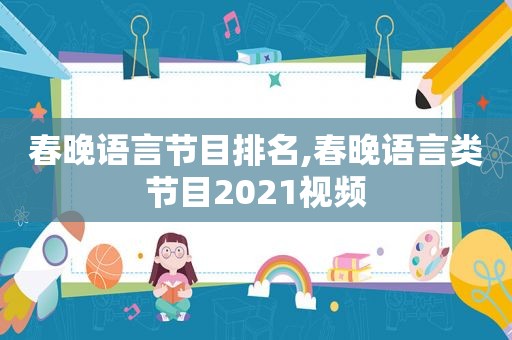 春晚语言节目排名,春晚语言类节目2021视频